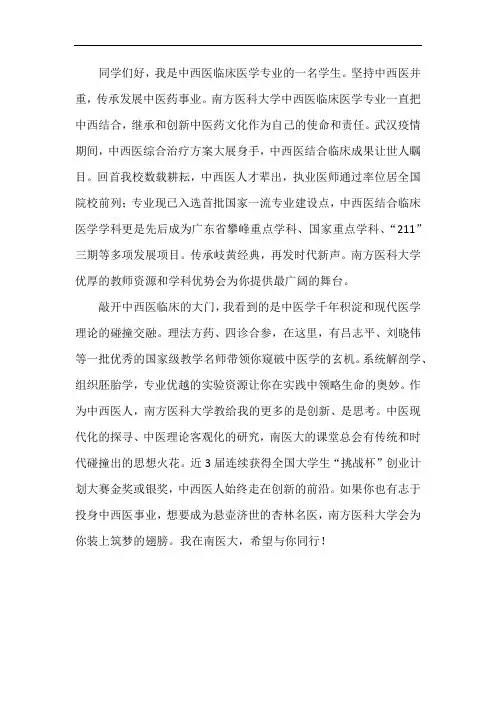 同学们好，我是中西医临床医学专业的一名学生。坚持中西医并重，传承发展中医药事业。南方医科大学中西医临床医学专业一直把中西结合，继承和创新中医药文化作为自己的使命和责任。武汉疫情期间，中西医综合治疗方案大展身手，中西医结合临床成果让世人瞩目。回首我校数载耕耘，中西医人才辈出，执业医师通过率位居全国院校前列；专业现已入选首批国家一流专业建设点，中西医结合临床医学学科更是先后成为广东省攀峰重点学科、国家重点学科、“211”三期等多项发展项目。传承岐黄经典，再发时代新声。南方医科大学优厚的教师资源和学科优势会为你提供最广阔的舞台。

敲开中西医临床的大门，我看到的是中医学千年积淀和现代医学理论的碰撞交融。理法方药、四诊合参，在这里，有吕志平、刘晓伟等一批优秀的国家级教学名师带领你窥破中医学的玄机。系统解剖学、组织胚胎学，专业优越的实验资源让你在实践中领略生命的奥妙。作为中西医人，南方医科大学教给我的更多的是创新、是思考。中医现代化的探寻、中医理论客观化的研究，南医大的课堂总会有传统和时代碰撞出的思想火花。近 3 届连续获得全国大学生“挑战杯”创业计划大赛金奖或银奖，中西医人始终走在创新的前沿。如果你也有志于投身中西医事业，想要成为悬壶济世的杏林名医，南方医科大学会为你装上筑梦的翅膀。我在南医大，希望与你同行！